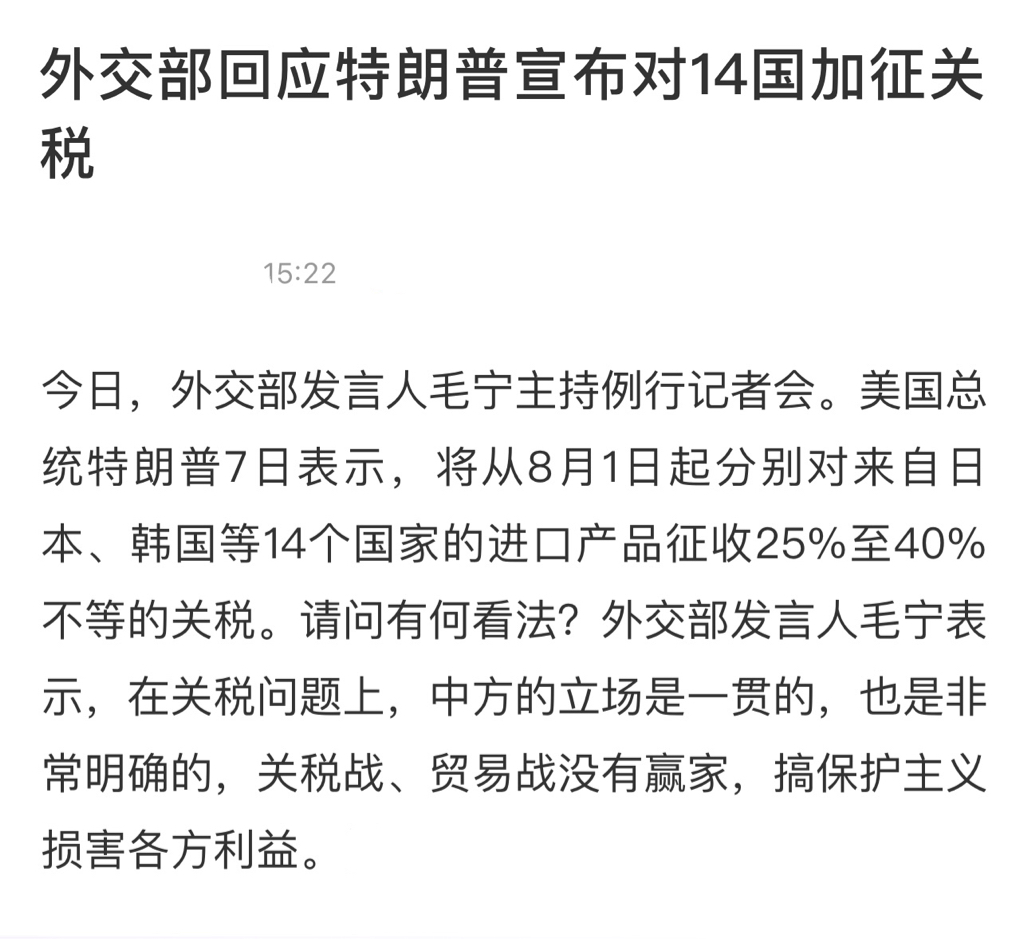 外交部回应特朗普宣布对14国加征关税

15:22

今日，外交部发言人毛宁主持例行记者会。美国总统特朗普7日表示，将从8月1日起分别对来自日本、韩国等14个国家的进口产品征收25%至40%不等的关税。请问有何看法？外交部发言人毛宁表示，在关税问题上，中方的立场是一贯的，也是非常明确的，关税战、贸易战没有赢家，搞保护主义损害各方利益。